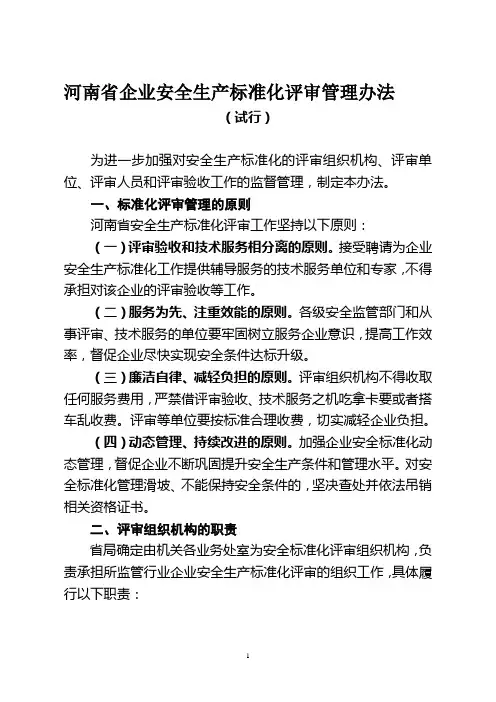 河南省企业安全生产标准化评审管理办法

（试行）

为进一步加强对安全生产标准化的评审组织机构、评审单位、评审人员和评审验收工作的监督管理，制定本办法。

一、标准化评审管理的原则

河南省安全生产标准化评审工作坚持以下原则：

（一）评审验收和技术服务相分离的原则。接受聘请为企业安全生产标准化工作提供辅导服务的技术服务单位和专家，不得承担对该企业的评审验收等工作。

（二）服务为先、注重效能的原则。各级安全监管部门和从事评审、技术服务的单位要牢固树立服务企业意识，提高工作效率，督促企业尽快实现安全条件达标升级。

（三）廉洁自律、减轻负担的原则。评审组织机构不得收取任何服务费用，严禁借评审验收、技术服务之机吃拿卡要或者搭车乱收费。评审等单位要按标准合理收费，切实减轻企业负担。

（四）动态管理、持续改进的原则。加强企业安全标准化动态管理，督促企业不断巩固提升安全生产条件和管理水平。对安全标准化管理滑坡、不能保持安全条件的，坚决查处并依法吊销相关资格证书。

二、评审组织机构的职责

省局确定由机关各业务处室为安全标准化评审组织机构，负责承担所监管行业企业安全生产标准化评审的组织工作，具体履行以下职责：

1